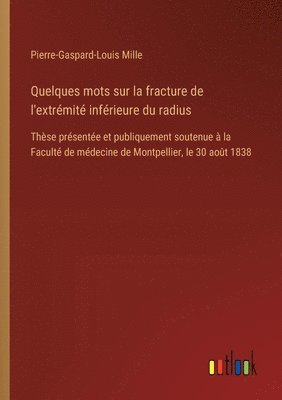 Pierre-Gaspard-Louis Mille

Quelques mots sur la fracture de l'extrémité inférieure du radius

Thèse présentée et publiquement soutenue à la Faculté de médecine de Montpellier, le 30 août 1838

outlook